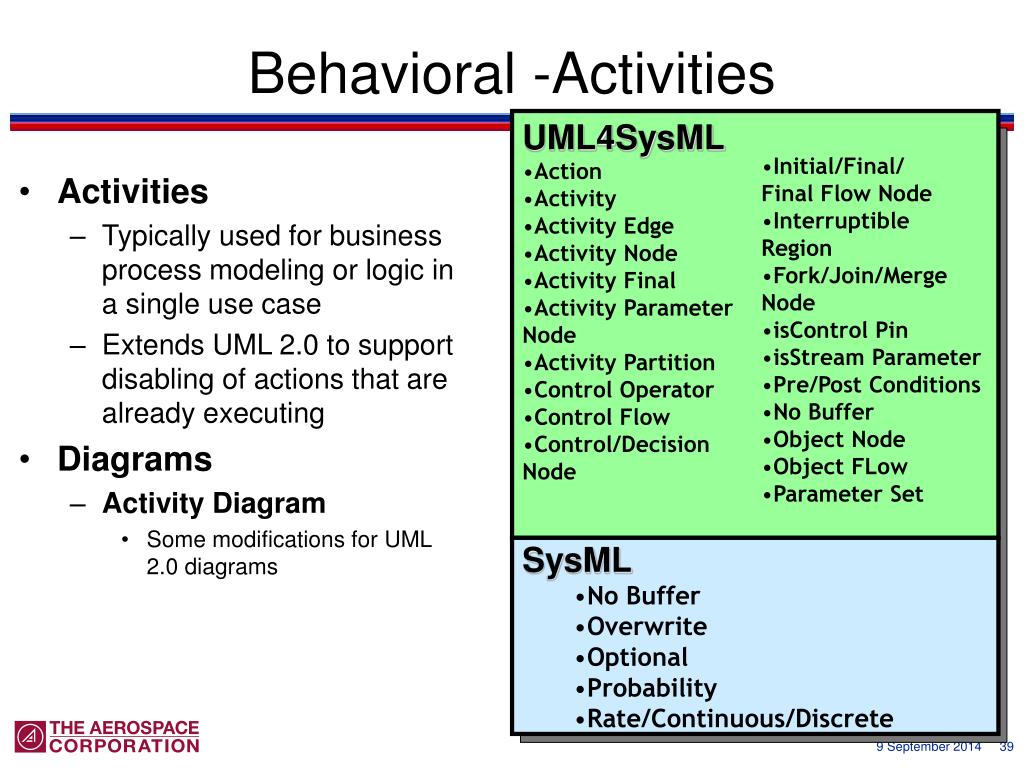 Behavioral -Activities

• Activities
– Typically used for business process modeling or logic in a single use case
– Extends UML 2.0 to support disabling of actions that are already executing
• Diagrams
– Activity Diagram
• Some modifications for UML 2.0 diagrams

UML4SysML
•Action
•Activity
•Activity Edge
•Activity Node
•Activity Final
•Activity Parameter Node
•Activity Partition
•Control Operator
•Control Flow
•Control/Decision Node

•Initial/Final/ Final Flow Node
•Interruptible Region
•Fork/Join/Merge Node
•isControl Pin
•isStream Parameter
•Pre/Post Conditions
•No Buffer
•Object Node
•Object FLow
•Parameter Set

SysML
•No Buffer
•Overwrite
•Optional
•Probability
•Rate/Continuous/Discrete

THE AEROSPACE CORPORATION

9 September 2014 39